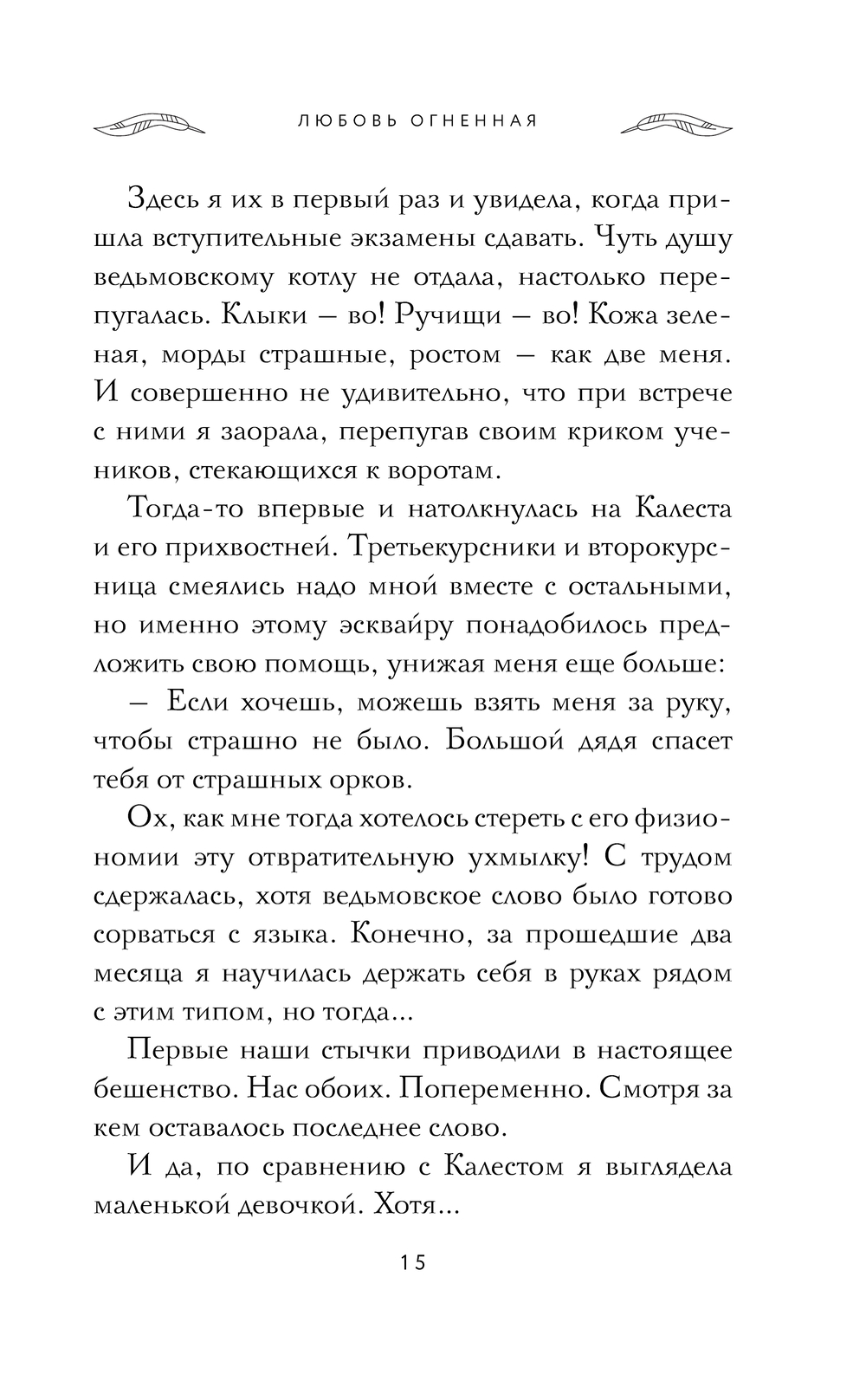 ЛЮБОВЬ ОГНЕННАЯ

Здесь я их в первый раз и увидела, когда пришла вступительные экзамены сдавать. Чуть душу ведьмовскому котлу не отдала, настолько перепугалась. Клыки — во! Ручищи — во! Кожа зеленая, морды страшные, ростом — как две меня. И совершенно не удивительно, что при встрече с ними я заорала, перепугав своим криком учеников, стекающихся к воротам.

Тогда-то впервые и натолкнулась на Калеста и его прихвостней. Третьекурсники и второкурсница смеялись надо мной вместе с остальными, но именно этому эсквайру понадобилось предложить свою помощь, унижая меня еще больше:

— Если хочешь, можешь взять меня за руку, чтобы страшно не было. Большой дядя спасет тебя от страшных орков.

Ох, как мне тогда хотелось стереть с его физиономии эту отвратительную ухмылку! С трудом сдержалась, хотя ведьмовское слово было готово сорваться с языка. Конечно, за прошедшие два месяца я научилась держать себя в руках рядом с этим типом, но тогда...

Первые наши стычки приводили в настоящее бешенство. Нас обоих. Попеременно. Смотря за кем оставалось последнее слово.

И да, по сравнению с Калестом я выглядела маленькой девочкой. Хотя...

15